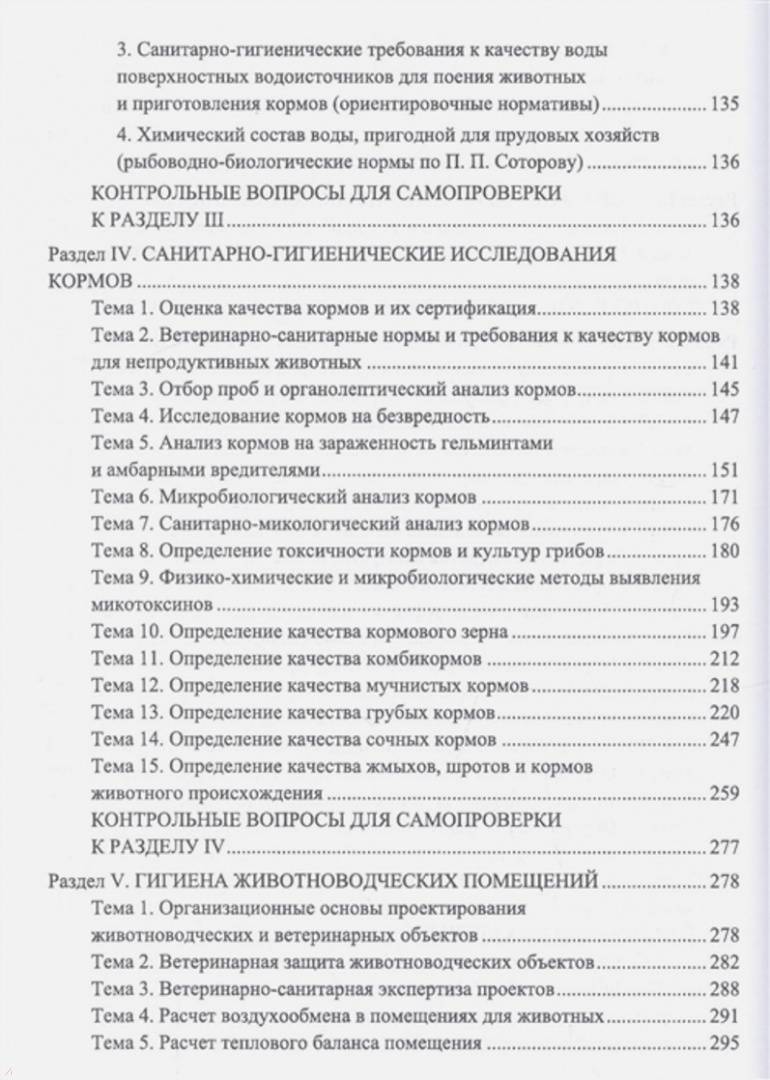 3. Санитарно-гигиенические требования к качеству воды поверхностных водоисточников для поения животных и приготовления кормов (ориентировочные нормативы) 135

4. Химический состав воды, пригодной для прудовых хозяйств (рыбоводно-биологические нормы по П. П. Соторову) 136

КОНТРОЛЬНЫЕ ВОПРОСЫ ДЛЯ САМОПРОВЕРКИ К РАЗДЕЛУ III 136

Раздел IV. САНИТАРНО-ГИГИЕНИЧЕСКИЕ ИССЛЕДОВАНИЯ КОРМОВ 138

Тема 1. Оценка качества кормов и их сертификация 138

Тема 2. Ветеринарно-санитарные нормы и требования к качеству кормов для непродуктивных животных 141

Тема 3. Отбор проб и органолептический анализ кормов 145

Тема 4. Исследование кормов на безвредность 147

Тема 5. Анализ кормов на зараженность гельминтами и амбарными вредителями 151

Тема 6. Микробиологический анализ кормов 171

Тема 7. Санитарно-микологический анализ кормов 176

Тема 8. Определение токсичности кормов и культур грибов 180

Тема 9. Физико-химические и микробиологические методы выявления микотоксинов 193

Тема 10. Определение качества кормового зерна 197

Тема 11. Определение качества комбикормов 212

Тема 12. Определение качества мучнистых кормов 218

Тема 13. Определение качества грубых кормов 220

Тема 14. Определение качества сочных кормов 247

Тема 15. Определение качества жмыхов, шротов и кормов животного происхождения 259

КОНТРОЛЬНЫЕ ВОПРОСЫ ДЛЯ САМОПРОВЕРКИ К РАЗДЕЛУ IV 277

Раздел V. ГИГИЕНА ЖИВОТНОВОДЧЕСКИХ ПОМЕЩЕНИЙ 278

Тема 1. Организационные основы проектирования животноводческих и ветеринарных объектов 278

Тема 2. Ветеринарная защита животноводческих объектов 282

Тема 3. Ветеринарно-санитарная экспертиза проектов 288

Тема 4. Расчет воздухообмена в помещениях для животных 291

Тема 5. Расчет теплового баланса помещения 295